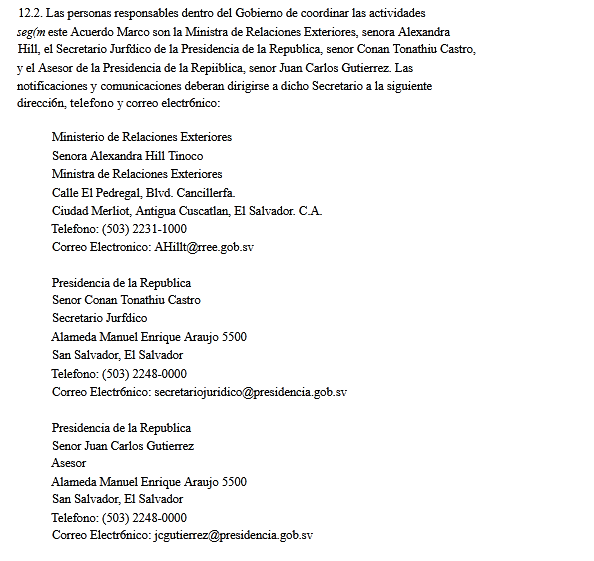 12.2. Las personas responsables dentro del Gobierno de coordinar las actividades seg(m este Acuerdo Marco son la Ministra de Relaciones Exteriores, senora Alexandra Hill, el Secretario Jurfdico de la Presidencia de la Republica, senor Conan Tonathiu Castro, y el Asesor de la Presidencia de la Repiiblica, senor Juan Carlos Gutierrez. Las notificaciones y comunicaciones deberan dirigirse a dicho Secretario a la siguiente direcci6n, telefono y correo electr6nico:

Ministerio de Relaciones Exteriores
Senora Alexandra Hill Tinoco
Ministra de Relaciones Exteriores
Calle El Pedregal, Blvd. Cancillerfa.
Ciudad Merliot, Antigua Cuscatlan, El Salvador. C.A.
Telefono: (503) 2231-1000
Correo Electronico: AHillt@rree.gob.sv

Presidencia de la Republica
Senor Conan Tonathiu Castro
Secretario Jurfdico
Alameda Manuel Enrique Araujo 5500
San Salvador, El Salvador
Telefono: (503) 2248-0000
Correo Electr6nico: secretariojuridico@presidencia.gob.sv

Presidencia de la Republica
Senor Juan Carlos Gutierrez
Asesor
Alameda Manuel Enrique Araujo 5500
San Salvador, El Salvador
Telefono: (503) 2248-0000
Correo Electr6nico: jcgutierrez@presidencia.gob.sv